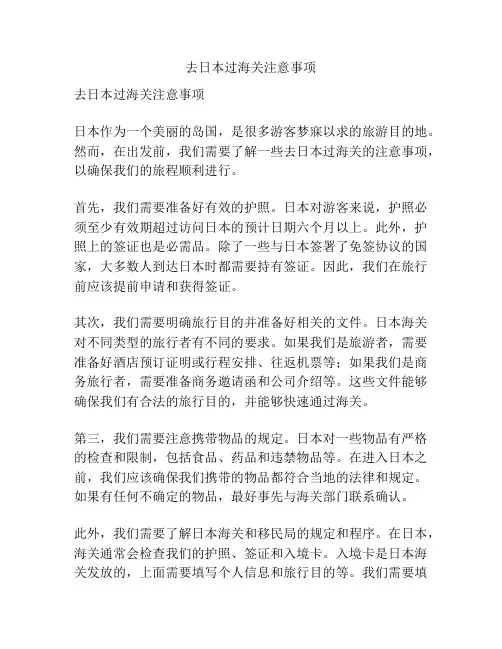 去日本过海关注意事项

去日本过海关注意事项

日本作为一个美丽的岛国，是很多游客梦寐以求的旅游目的地。然而，在出发前，我们需要了解一些去日本过海关的注意事项，以确保我们的旅程顺利进行。

首先，我们需要准备好有效的护照。日本对游客来说，护照必须至少有效期超过访问日本的预计日期六个月以上。此外，护照上的签证也是必需品。除了一些与日本签署了免签协议的国家，大多数人到达日本时都需要持有签证。因此，我们在旅行前应该提前申请和获得签证。

其次，我们需要明确旅行目的并准备好相关的文件。日本海关对不同类型的旅行者有不同的要求。如果我们是旅游者，需要准备好酒店预订证明或行程安排、往返机票等；如果我们是商务旅行者，需要准备商务邀请函和公司介绍等。这些文件能够确保我们有合法的旅行目的，并能够快速通过海关。

第三，我们需要注意携带物品的规定。日本对一些物品有严格的检查和限制，包括食品、药品和违禁物品等。在进入日本之前，我们应该确保我们携带的物品都符合当地的法律和规定。如果有任何不确定的物品，最好事先与海关部门联系确认。

此外，我们需要了解日本海关和移民局的规定和程序。在日本，海关通常会检查我们的护照、签证和入境卡。入境卡是日本海关发放的，上面需要填写个人信息和旅行目的等。我们需要填